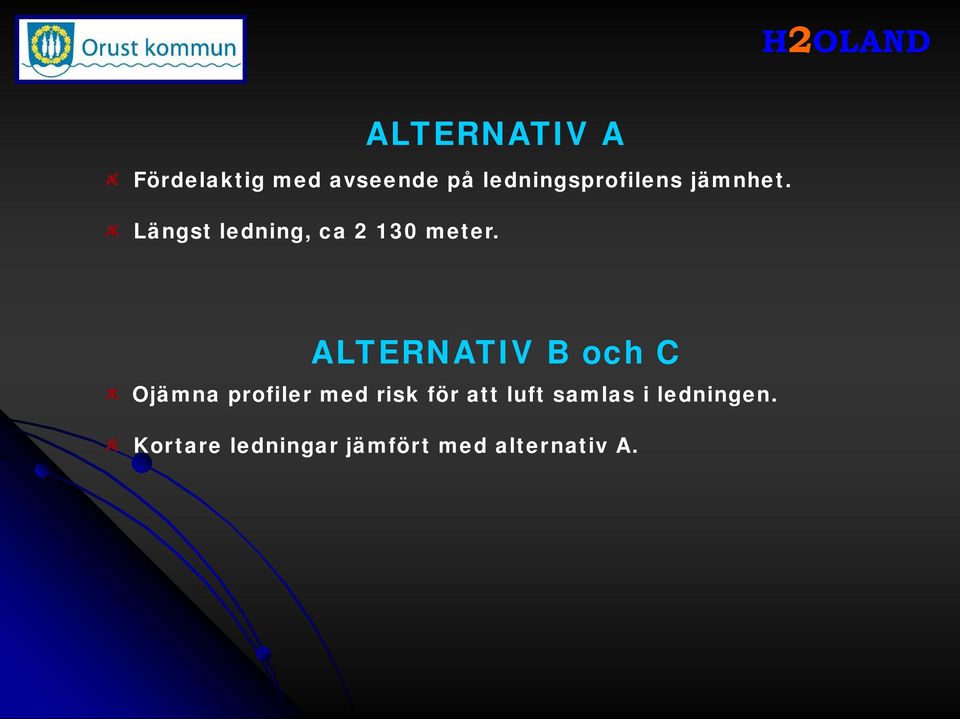 Orust kommun

H2OLAND

ALTERNATIV A

Fördelaktig med avseende på ledningsprofilens jämnhet.

Längst ledning, ca 2 130 meter.

ALTERNATIV B och C

Ojämna profiler med risk för att luft samlas i ledningen.

Kortare ledningar jämfört med alternativ A.